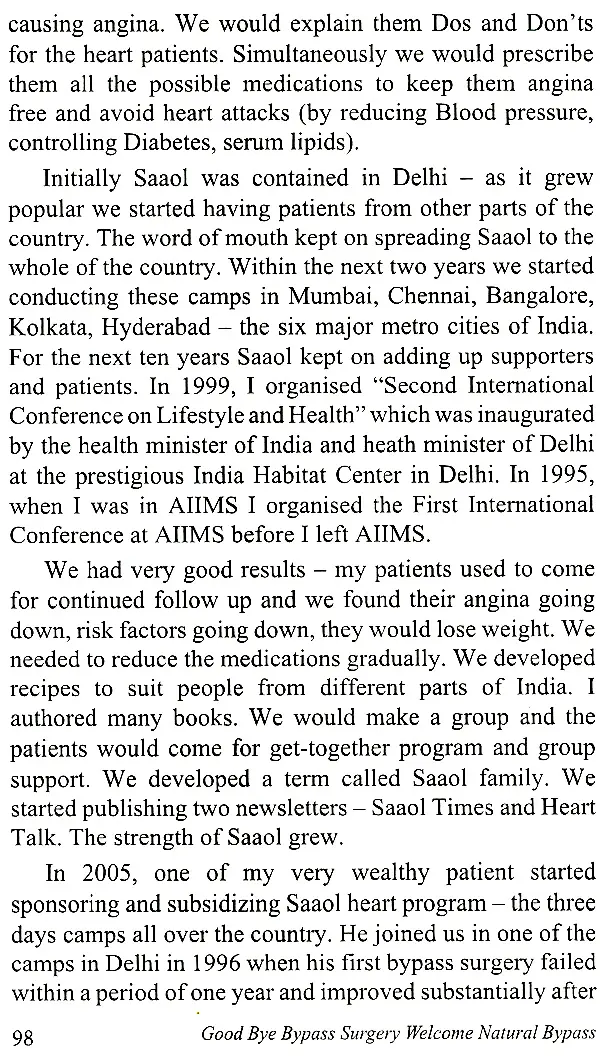 causing angina. We would explain them Dos and Don'ts for the heart patients. Simultaneously we would prescribe them all the possible medications to keep them angina free and avoid heart attacks (by reducing Blood pressure, controlling Diabetes, serum lipids).

Initially Saaol was contained in Delhi – as it grew popular we started having patients from other parts of the country. The word of mouth kept on spreading Saaol to the whole of the country. Within the next two years we started conducting these camps in Mumbai, Chennai, Bangalore, Kolkata, Hyderabad – the six major metro cities of India. For the next ten years Saaol kept on adding up supporters and patients. In 1999, I organised "Second International Conference on Lifestyle and Health" which was inaugurated by the health minister of India and heath minister of Delhi at the prestigious India Habitat Center in Delhi. In 1995, when I was in AIIMS I organised the First International Conference at AIIMS before I left AIIMS.

We had very good results – my patients used to come for continued follow up and we found their angina going down, risk factors going down, they would lose weight. We needed to reduce the medications gradually. We developed recipes to suit people from different parts of India. I authored many books. We would make a group and the patients would come for get-together program and group support. We developed a term called Saaol family. We started publishing two newsletters – Saaol Times and Heart Talk. The strength of Saaol grew.

In 2005, one of my very wealthy patient started sponsoring and subsidizing Saaol heart program – the three days camps all over the country. He joined us in one of the camps in Delhi in 1996 when his first bypass surgery failed within a period of one year and improved substantially after

98 Good Bye Bypass Surgery Welcome Natural Bypass